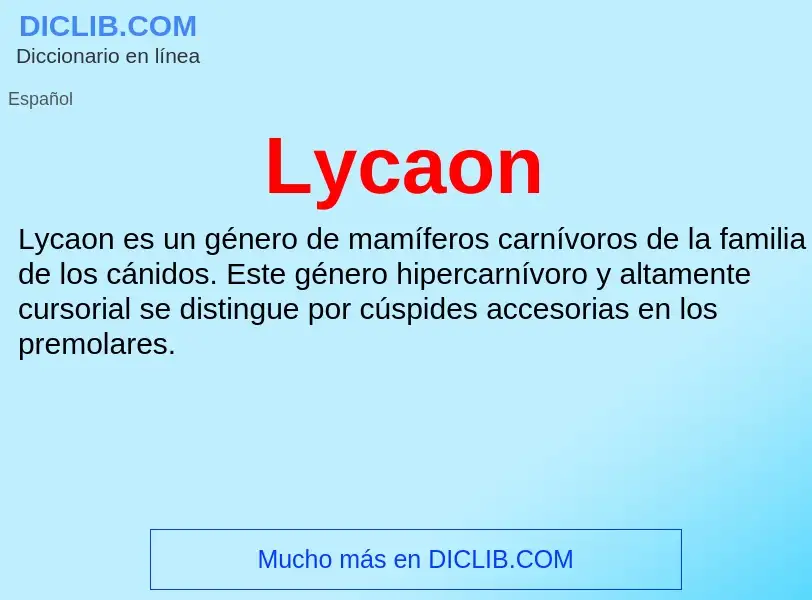 DICLIB.COM
Diccionario en línea

Español

Lycaon

Lycaon es un género de mamíferos carnívoros de la familia de los cánidos. Este género hipercarnívoro y altamente cursorial se distingue por cúspides accesorias en los premolares.

Mucho más en DICLIB.COM